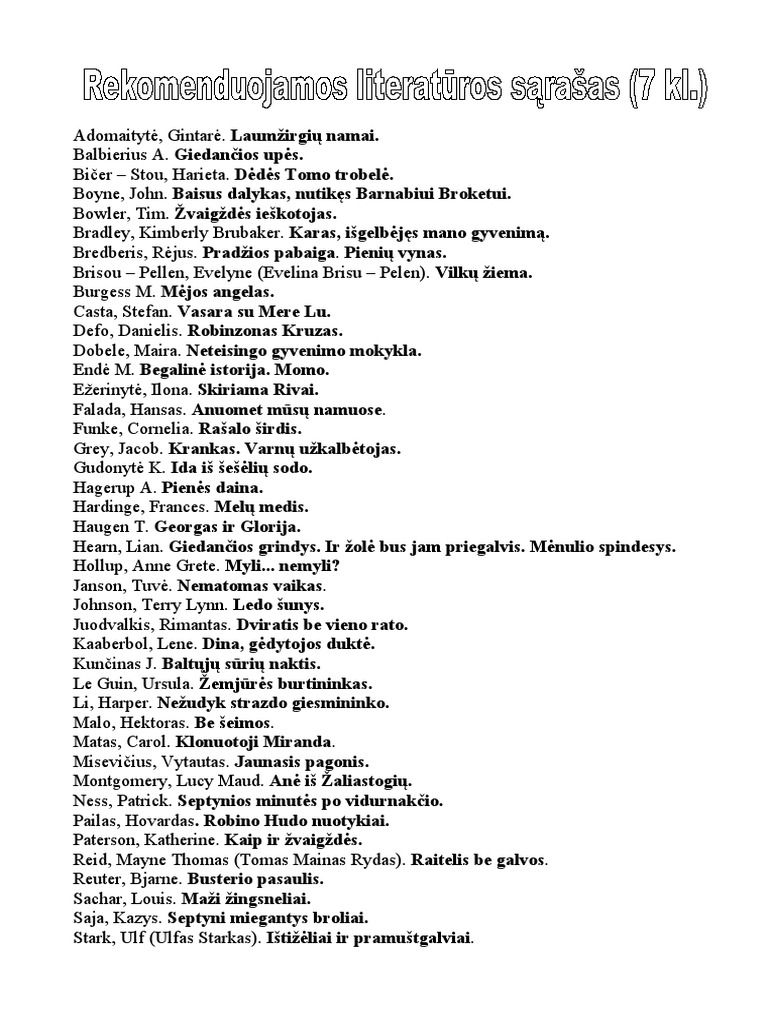 Rekomenduojamos literatūros sąrašas (7 kl.)

Adomaitytė, Gintarė. Laumžirgių namai.
Balbierius A. Giedančios upės.
Bičer – Stou, Harieta. Dėdės Tomo trobelė.
Boyne, John. Baisus dalykas, nutikęs Barnabiui Broketui.
Bowler, Tim. Žvaigždės ieškotojas.
Bradley, Kimberly Brubaker. Karas, išgelbėjęs mano gyvenimą.
Bredberis, Rėjus. Pradžios pabaiga. Pienių vynas.
Brisou – Pellen, Evelyne (Evelina Brisu – Pelen). Vilkų žiema.
Burgess M. Mėjos angelas.
Casta, Stefan. Vasara su Mere Lu.
Defo, Danielis. Robinzonas Kruzas.
Dobele, Maira. Neteisingo gyvenimo mokykla.
Endė M. Begalinė istorija. Momo.
Ežerinytė, Ilona. Skiriama Rivai.
Falada, Hansas. Anuomet mūsų namuose.
Funke, Cornelia. Rašalo širdis.
Grey, Jacob. Krankas. Varnų užkalbėtojas.
Gudonytė K. Ida iš šešėlių sodo.
Hagerup A. Pienės daina.
Hardinge, Frances. Melų medis.
Haugen T. Georgas ir Glorija.
Hearn, Lian. Giedančios grindys. Ir žolė bus jam priegalvis. Mėnulio spindesys.
Hollup, Anne Grete. Myli... nemyli?
Janson, Tuvė. Nematomas vaikas.
Johnson, Terry Lynn. Ledo šunys.
Juodvalkis, Rimantas. Dviratis be vieno rato.
Kaaberbol, Lene. Dina, gėdytojos duktė.
Kunčinas J. Baltųjų sūrių naktis.
Le Guin, Ursula. Žemjūrės burtininkas.
Li, Harper. Nežudyk strazdo giesmininko.
Malo, Hektoras. Be šeimos.
Matas, Carol. Klonuotoji Miranda.
Misevičius, Vytautas. Jaunasis pagonis.
Montgomery, Lucy Maud. Anė iš Žaliastogių.
Ness, Patrick. Septynios minutės po vidurnakčio.
Pailas, Hovardas. Robino Hudo nuotykiai.
Paterson, Katherine. Kaip ir žvaigždės.
Reid, Mayne Thomas (Tomas Mainas Rydas). Raitelis be galvos.
Reuter, Bjarne. Busterio pasaulis.
Sachar, Louis. Maži žingsneliai.
Saja, Kazys. Septyni miegantys broliai.
Stark, Ulf (Ulfas Starkas). Ištižėliai ir pramuštgalviai.